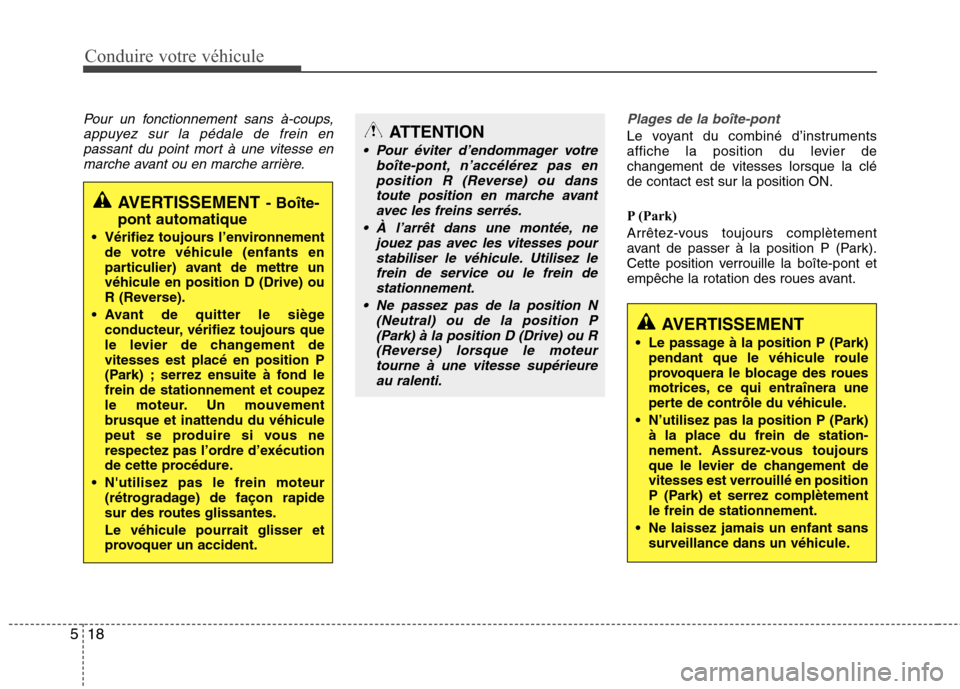 Conduire votre véhicule

Pour un fonctionnement sans à-coups, appuyez sur la pédale de frein en passant du point mort à une vitesse en marche avant ou en marche arrière.

AVERTISSEMENT - Boîte-pont automatique

• Vérifiez toujours l'environnement de votre véhicule (enfants en particulier) avant de mettre un véhicule en position D (Drive) ou R (Reverse).
• Avant de quitter le siège conducteur, vérifiez toujours que le levier de changement de vitesses est placé en position P (Park) ; serrez ensuite à fond le frein de stationnement et coupez le moteur. Un mouvement brusque et inattendu du véhicule peut se produire si vous ne respectez pas l'ordre d'exécution de cette procédure.
• N'utilisez pas le frein moteur (rétrogradage) de façon rapide sur des routes glissantes.
Le véhicule pourrait glisser et provoquer un accident.

ATTENTION

• Pour éviter d'endommager votre boîte-pont, n'accélérez pas en position R (Reverse) ou dans toute position en marche avant avec les freins serrés.
• À l'arrêt dans une montée, ne jouez pas avec les vitesses pour stabiliser le véhicule. Utilisez le frein de service ou le frein de stationnement.
• Ne passez pas de la position N (Neutral) ou de la position P (Park) à la position D (Drive) ou R (Reverse) lorsque le moteur tourne à une vitesse supérieure au ralenti.

Plages de la boîte-pont
Le voyant du combiné d'instruments affiche la position du levier de changement de vitesses lorsque la clé de contact est sur la position ON.

P (Park)
Arrêtez-vous toujours complètement avant de passer à la position P (Park). Cette position verrouille la boîte-pont et empêche la rotation des roues avant.

AVERTISSEMENT

• Le passage à la position P (Park) pendant que le véhicule roule provoquera le blocage des roues motrices, ce qui entraînera une perte de contrôle du véhicule.
• N'utilisez pas la position P (Park) à la place du frein de stationnement. Assurez-vous toujours que le levier de changement de vitesses est verrouillé en position P (Park) et serrez complètement le frein de stationnement.
• Ne laissez jamais un enfant sans surveillance dans un véhicule.

5 18

carmanualsonline.info